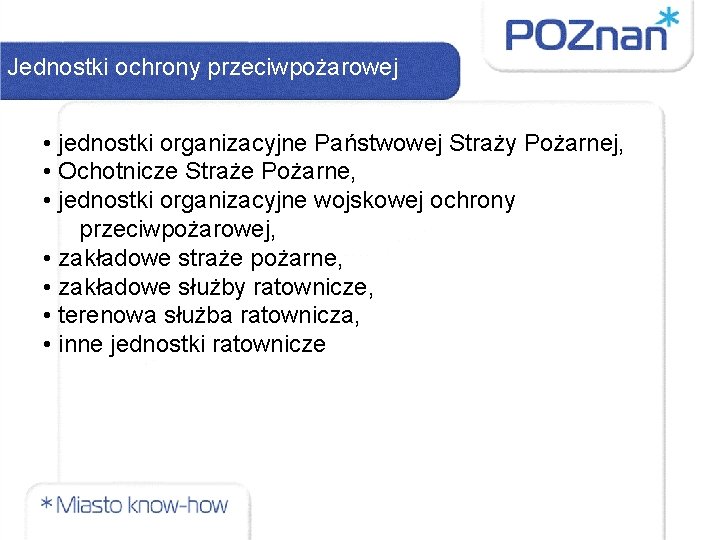 POZnan*

Jednostki ochrony przeciwpożarowej

• jednostki organizacyjne Państwowej Straży Pożarnej,
• Ochotnicze Straże Pożarne,
• jednostki organizacyjne wojskowej ochrony przeciwpożarowej,
• zakładowe straże pożarne,
• zakładowe służby ratownicze,
• terenowa służba ratownicza,
• inne jednostki ratownicze

*Miasto know-how